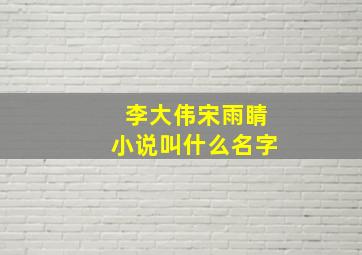 李大伟宋雨晴
小说叫什么名字